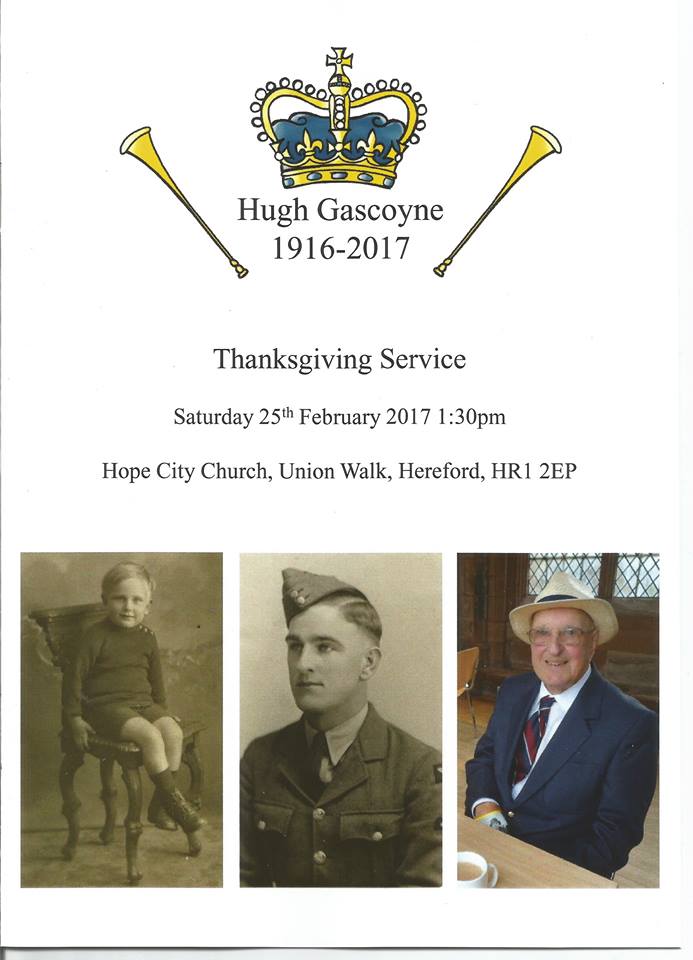 Hugh Gascoyne
1916-2017

Thanksgiving Service

Saturday 25$^{th}$ February 2017 1:30pm

Hope City Church, Union Walk, Hereford, HR1 2EP